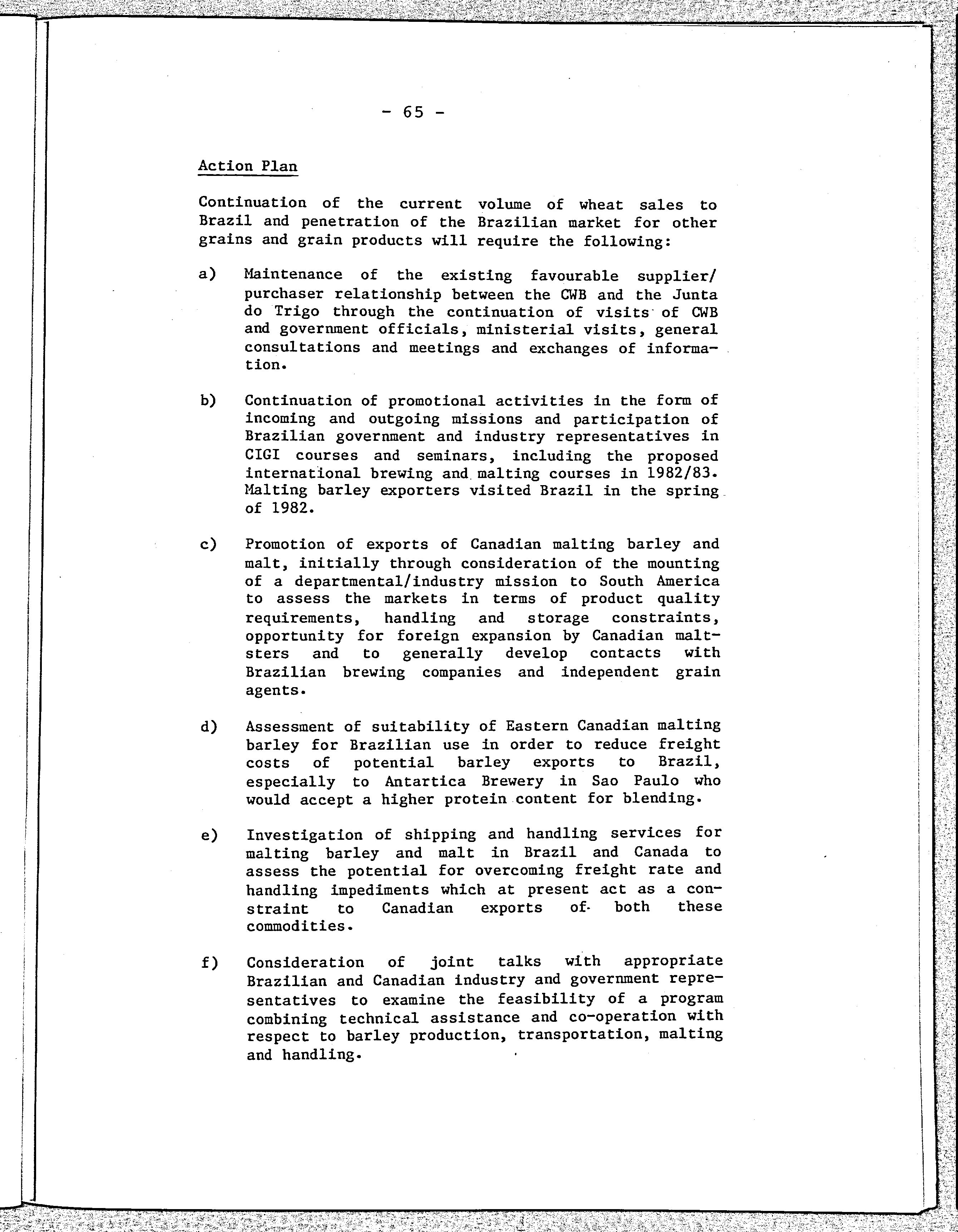 - 65 -

Action Plan

Continuation of the current volume of wheat sales to Brazil and penetration of the Brazilian market for other grains and grain products will require the following:

a) Maintenance of the existing favourable supplier/purchaser relationship between the CWB and the Junta do Trigo through the continuation of visits of CWB and government officials, ministerial visits, general consultations and meetings and exchanges of information.

b) Continuation of promotional activities in the form of incoming and outgoing missions and participation of Brazilian government and industry representatives in CIGI courses and seminars, including the proposed international brewing and malting courses in 1982/83. Malting barley exporters visited Brazil in the spring of 1982.

c) Promotion of exports of Canadian malting barley and malt, initially through consideration of the mounting of a departmental/industry mission to South America to assess the markets in terms of product quality requirements, handling and storage constraints, opportunity for foreign expansion by Canadian maltsters and to generally develop contacts with Brazilian brewing companies and independent grain agents.

d) Assessment of suitability of Eastern Canadian malting barley for Brazilian use in order to reduce freight costs of potential barley exports to Brazil, especially to Antartica Brewery in Sao Paulo who would accept a higher protein content for blending.

e) Investigation of shipping and handling services for malting barley and malt in Brazil and Canada to assess the potential for overcoming freight rate and handling impediments which at present act as a constraint to Canadian exports of both these commodities.

f) Consideration of joint talks with appropriate Brazilian and Canadian industry and government representatives to examine the feasibility of a program combining technical assistance and co-operation with respect to barley production, transportation, malting and handling.